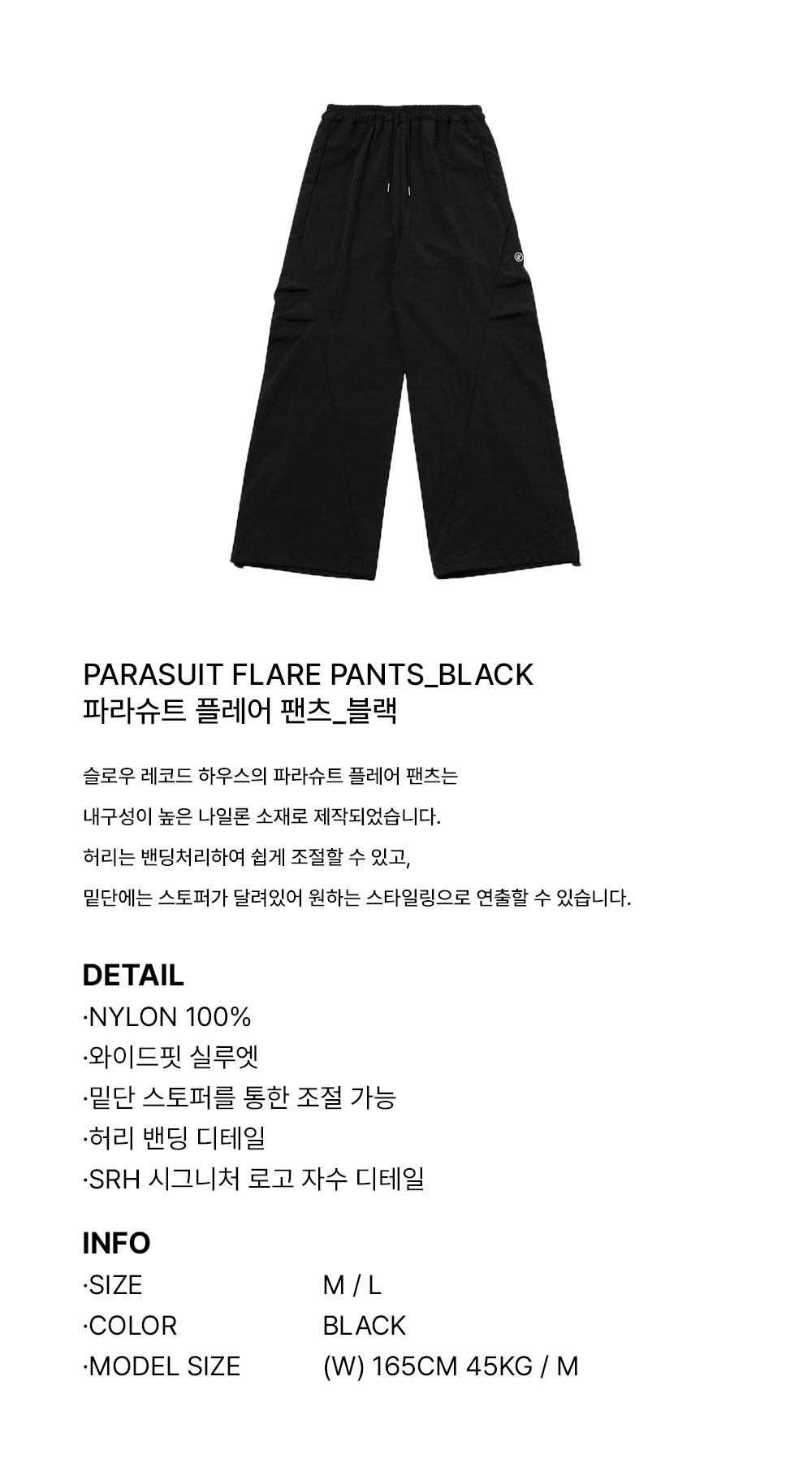 PARASUIT FLARE PANTS_BLACK
파라슈트 플레어 팬츠_블랙

슬로우 레코드 하우스의 파라슈트 플레어 팬츠는

내구성이 높은 나일론 소재로 제작되었습니다.

허리는 밴딩처리하여 쉽게 조절할 수 있고,

밑단에는 스토퍼가 달려있어 원하는 스타일링으로 연출할 수 있습니다.

DETAIL
·NYLON 100%
·와이드핏 실루엣
·밑단 스토퍼를 통한 조절 가능
·허리 밴딩 디테일
·SRH 시그니처 로고 자수 디테일

INFO
·SIZE M / L
·COLOR BLACK
·MODEL SIZE (W) 165CM 45KG / M